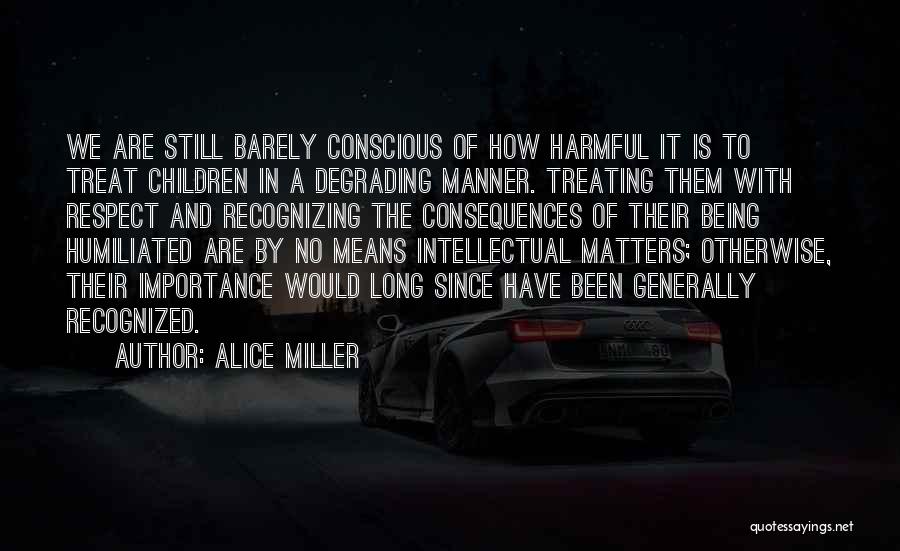 WE ARE STILL BARELY CONSCIOUS OF HOW HARMFUL IT IS TO TREAT CHILDREN IN A DEGRADING MANNER. TREATING THEM WITH RESPECT AND RECOGNIZING THE CONSEQUENCES OF THEIR BEING HUMILIATED ARE BY NO MEANS INTELLECTUAL MATTERS; OTHERWISE, THEIR IMPORTANCE WOULD LONG SINCE HAVE BEEN GENERALLY RECOGNIZED.

AUTHOR: ALICE MILLER

quotessayings.net